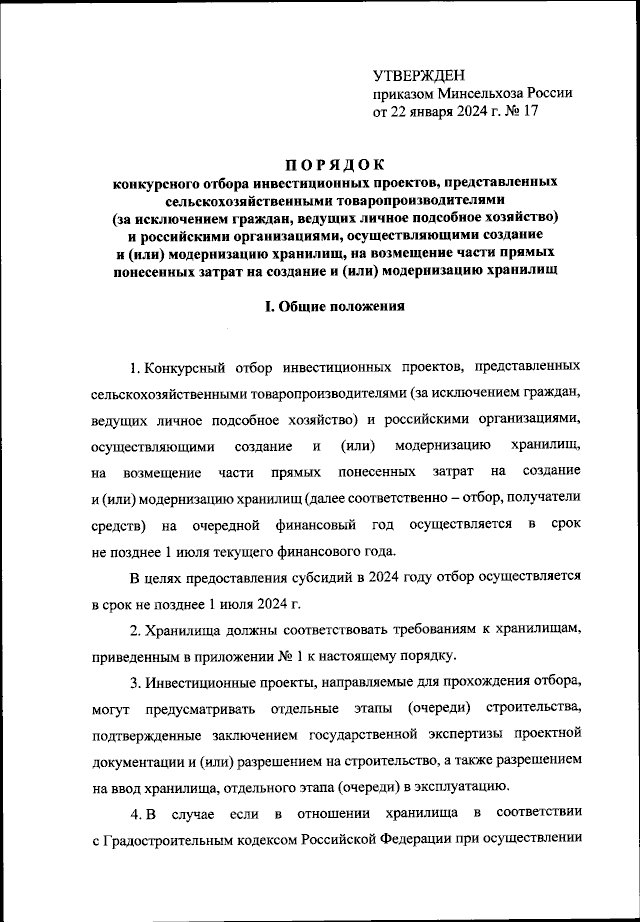 УТВЕРЖДЕН
приказом Минсельхоза России
от 22 января 2024 г. № 17

ПОРЯДОК
конкурсного отбора инвестиционных проектов, представленных сельскохозяйственными товаропроизводителями (за исключением граждан, ведущих личное подсобное хозяйство) и российскими организациями, осуществляющими создание и (или) модернизацию хранилищ, на возмещение части прямых понесенных затрат на создание и (или) модернизацию хранилищ

I. Общие положения

1. Конкурсный отбор инвестиционных проектов, представленных сельскохозяйственными товаропроизводителями (за исключением граждан, ведущих личное подсобное хозяйство) и российскими организациями, осуществляющими создание и (или) модернизацию хранилищ, на возмещение части прямых понесенных затрат на создание и (или) модернизацию хранилищ (далее соответственно – отбор, получатели средств) на очередной финансовый год осуществляется в срок не позднее 1 июля текущего финансового года.

В целях предоставления субсидий в 2024 году отбор осуществляется в срок не позднее 1 июля 2024 г.

2. Хранилища должны соответствовать требованиям к хранилищам, приведенным в приложении № 1 к настоящему порядку.

3. Инвестиционные проекты, направляемые для прохождения отбора, могут предусматривать отдельные этапы (очереди) строительства, подтвержденные заключением государственной экспертизы проектной документации и (или) разрешением на строительство, а также разрешением на ввод хранилища, отдельного этапа (очереди) в эксплуатацию.

4. В случае если в отношении хранилища в соответствии с Градостроительным кодексом Российской Федерации при осуществлении